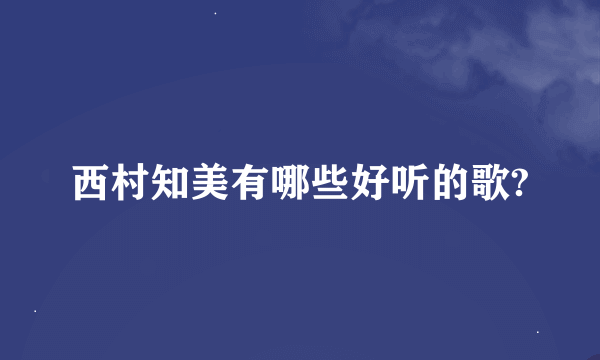 西村知美有哪些好听的歌?